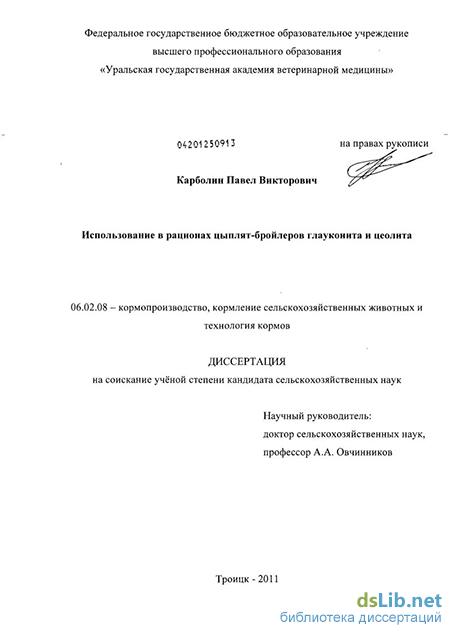 Федеральное государственное бюджетное образовательное учреждение высшего профессионального образования «Уральская государственная академия ветеринарной медицины»

04201250913

на правах рукописи

Карболин Павел Викторович

Использование в рационах цыплят-бройлеров глауконита и цеолита

06.02.08 – кормопроизводство, кормление сельскохозяйственных животных и технология кормов

ДИССЕРТАЦИЯ
на соискание учёной степени кандидата сельскохозяйственных наук

Научный руководитель:
доктор сельскохозяйственных наук,
профессор А.А. Овчинников

Троицк - 2011

dsLib.net
библиотека диссертаций